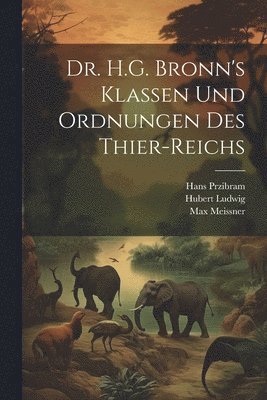 Dr. H.G. Bronn's Klassen Und Ordnungen Des Thier-Reichs

Hans Przibram
Hubert Ludwig
Max Meissner